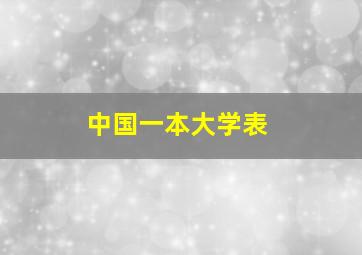 中国一本大学表